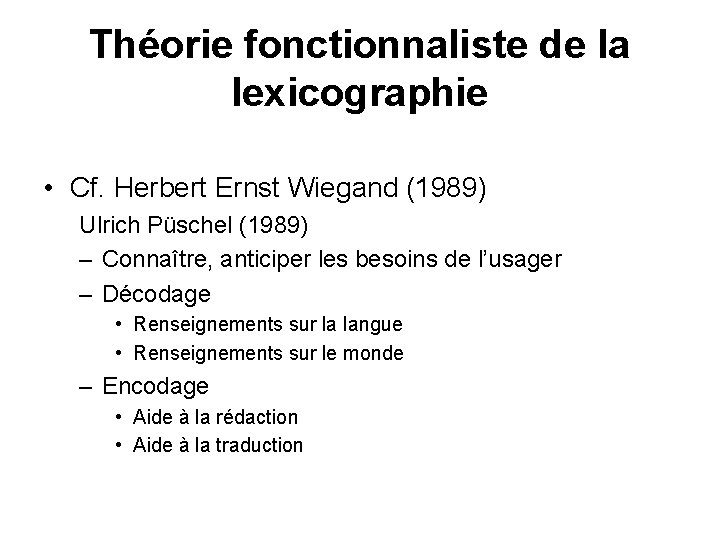 Théorie fonctionnaliste de la lexicographie

• Cf. Herbert Ernst Wiegand (1989)
Ulrich Püschel (1989)
– Connaître, anticiper les besoins de l'usager
– Décodage
• Renseignements sur la langue
• Renseignements sur le monde
– Encodage
• Aide à la rédaction
• Aide à la traduction